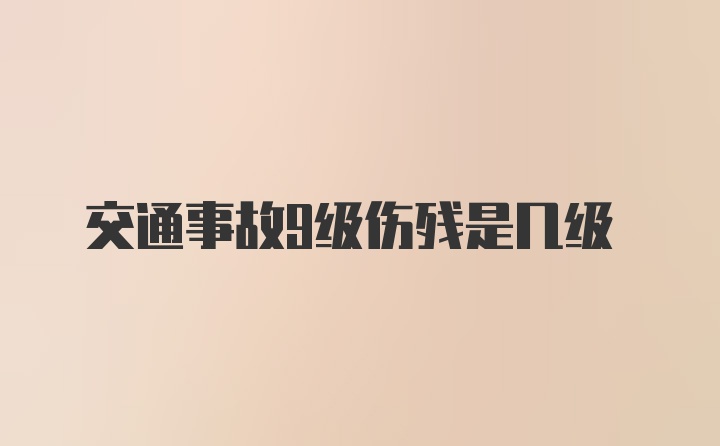 交通事故9级伤残是几级